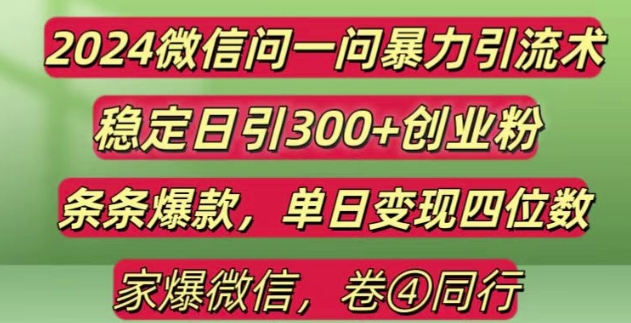 2024微信问一问暴力引流术

稳定日引300+创业粉

条条爆款，单日变现四位数

家爆微信，卷④同行